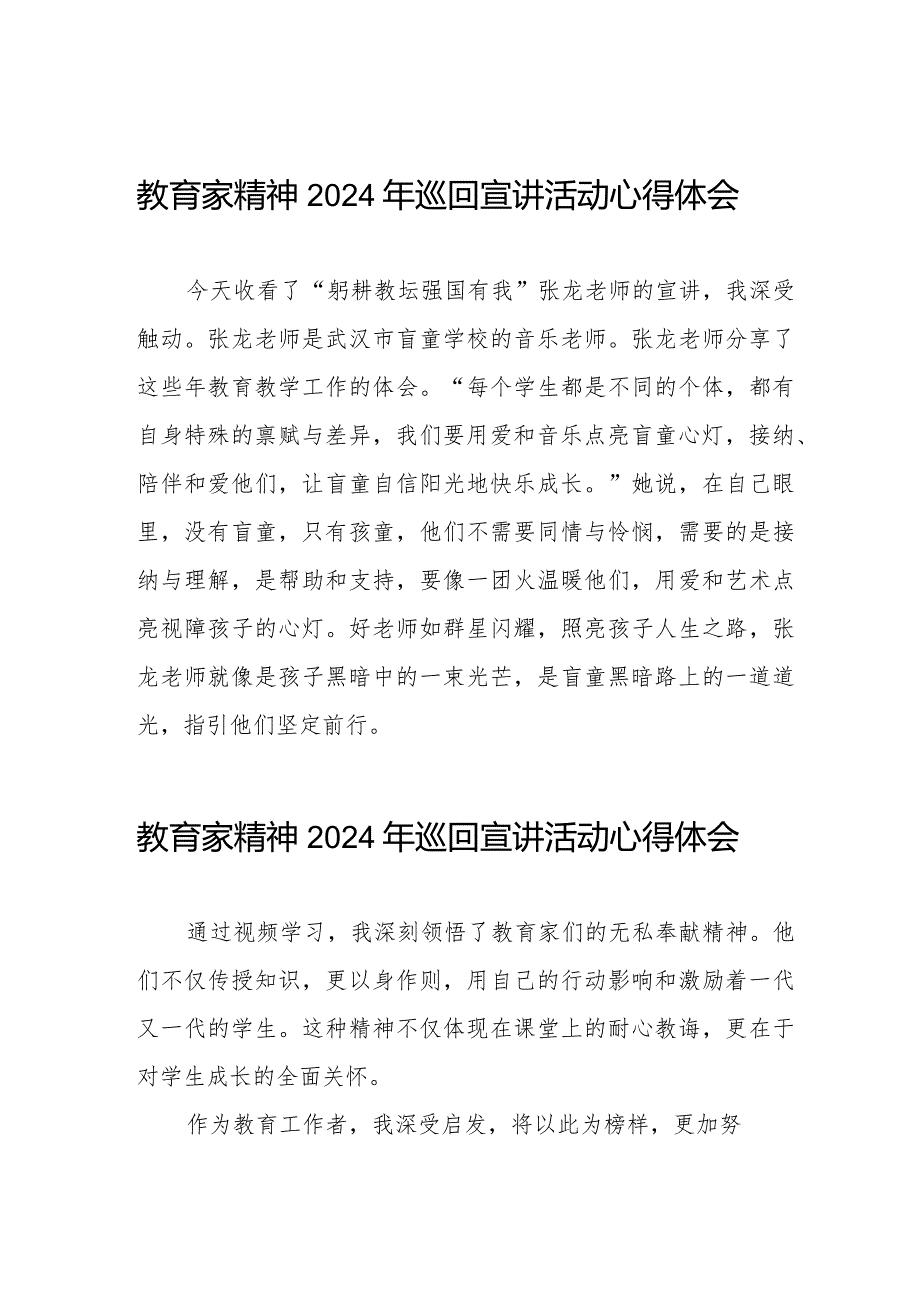 教育家精神2024年巡回宣讲活动心得体会

今天收看了“躬耕教坛强国有我”张龙老师的宣讲，我深受触动。张龙老师是武汉市盲童学校的音乐老师。张龙老师分享了这些年教育教学工作的体会。“每个学生都是不同的个体，都有自身特殊的禀赋与差异，我们要用爱和音乐点亮盲童心灯，接纳、陪伴和爱他们，让盲童自信阳光地快乐成长。”她说，在自己眼里，没有盲童，只有孩童，他们不需要同情与怜悯，需要的是接纳与理解，是帮助和支持，要像一团火温暖他们，用爱和艺术点亮视障孩子的心灯。好老师如群星闪耀，照亮孩子人生之路，张龙老师就像是孩子黑暗中的一束光芒，是盲童黑暗路上的一道道光，指引他们坚定前行。

教育家精神2024年巡回宣讲活动心得体会

通过视频学习，我深刻领悟了教育家们的无私奉献精神。他们不仅传授知识，更以身作则，用自己的行动影响和激励着一代又一代的学生。这种精神不仅体现在课堂上的耐心教诲，更在于对学生成长的全面关怀。

作为教育工作者，我深受启发，将以此为榜样，更加努